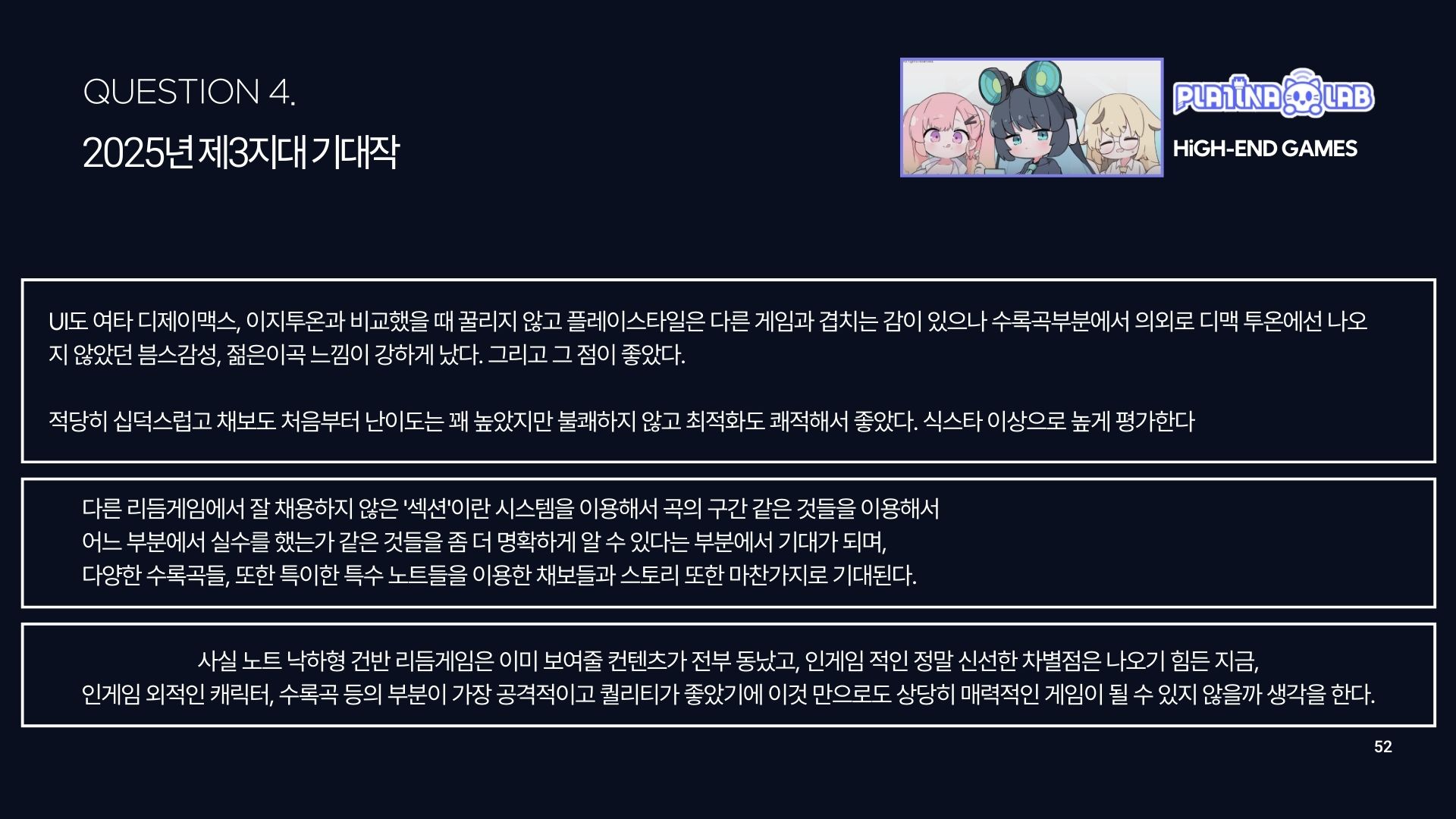 QUESTION 4.

2025년 제3지대 기대작

PLATINA LAB
HiGH-END GAMES

UI도 여타 디제이맥스, 이지투온과 비교했을 때 꿀리지 않고 플레이스타일은 다른 게임과 겹치는 감이 있으나 수록곡부분에서 의외로 디맥 투온에선 나오지 않았던 븜스감성, 젊은이곡 느낌이 강하게 났다. 그리고 그 점이 좋았다.

적당히 십덕스럽고 채보도 처음부터 난이도는 꽤 높았지만 불쾌하지 않고 최적화도 쾌적해서 좋았다. 식스타 이상으로 높게 평가한다

다른 리듬게임에서 잘 채용하지 않은 '섹션'이란 시스템을 이용해서 곡의 구간 같은 것들을 이용해서
어느 부분에서 실수를 했는가 같은 것들을 좀 더 명확하게 알 수 있다는 부분에서 기대가 되며,
다양한 수록곡들, 또한 특이한 특수 노트들을 이용한 채보들과 스토리 또한 마찬가지로 기대된다.

사실 노트 낙하형 건반 리듬게임은 이미 보여줄 컨텐츠가 전부 동났고, 인게임 적인 정말 신선한 차별점은 나오기 힘든 지금,
인게임 외적인 캐릭터, 수록곡 등의 부분이 가장 공격적이고 퀄리티가 좋았기에 이것 만으로도 상당히 매력적인 게임이 될 수 있지 않을까 생각을 한다.

52